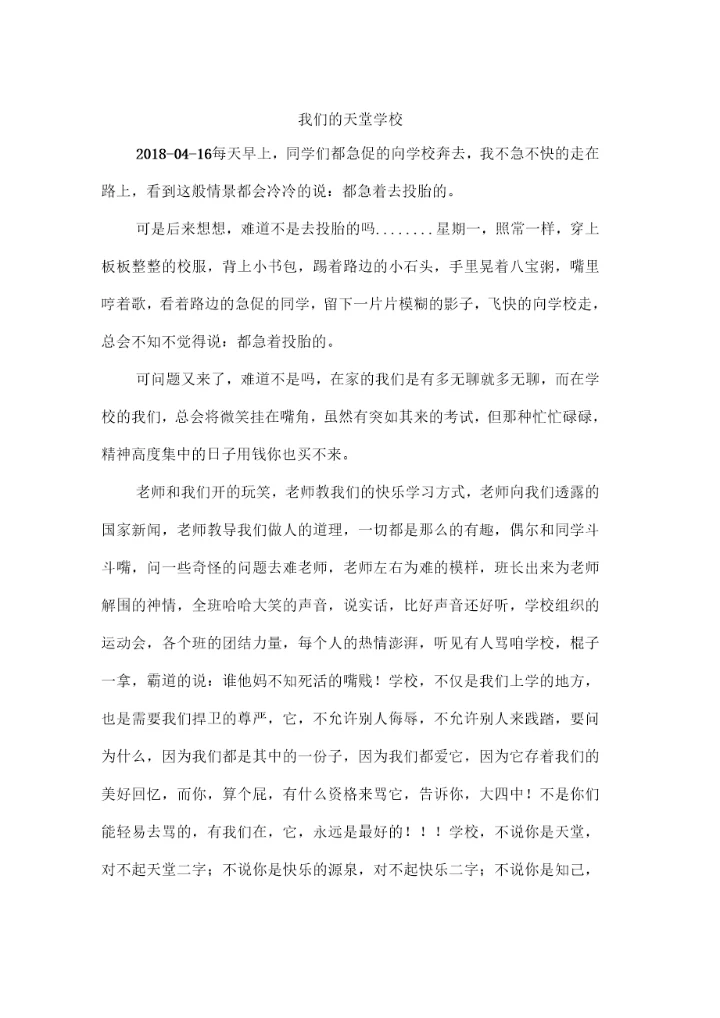 我们的天堂学校

2018-04-16每天早上，同学们都急促的向学校奔去，我不急不快的走在路上，看到这般情景都会冷冷的说：都急着去投胎的。

可是后来想想，难道不是去投胎的吗........星期一，照常一样，穿上板板整整的校服，背上小书包，踢着路边的小石头，手里晃着八宝粥，嘴里哼着歌，看着路边的急促的同学，留下一片片模糊的影子，飞快的向学校走，总会不知不觉得说：都急着投胎的。

可问题又来了，难道不是吗，在家的我们是有多无聊就多无聊，而在学校的我们，总会将微笑挂在嘴角，虽然有突如其来的考试，但那种忙忙碌碌，精神高度集中的日子用钱你也买不来。

老师和我们开的玩笑，老师教我们的快乐学习方式，老师向我们透露的国家新闻，老师教导我们做人的道理，一切都是那么的有趣，偶尔和同学斗斗嘴，问一些奇怪的问题去难老师，老师左右为难的模样，班长出来为老师解围的神情，全班哈哈大笑的声音，说实话，比好声音还好听，学校组织的运动会，各个班的团结力量，每个人的热情澎湃，听见有人骂咱学校，棍子一拿，霸道的说：谁他妈不知死活的嘴贱！学校，不仅是我们上学的地方，也是需要我们捍卫的尊严，它，不允许别人侮辱，不允许别人来践踏，要问为什么，因为我们都是其中的一份子，因为我们都爱它，因为它存着我们的美好回忆，而你，算个屁，有什么资格来骂它，告诉你，大四中！不是你们能轻易去骂的，有我们在，它，永远是最好的！！！学校，不说你是天堂，对不起天堂二字；不说你是快乐的源泉，对不起快乐二字；不说你是知己，